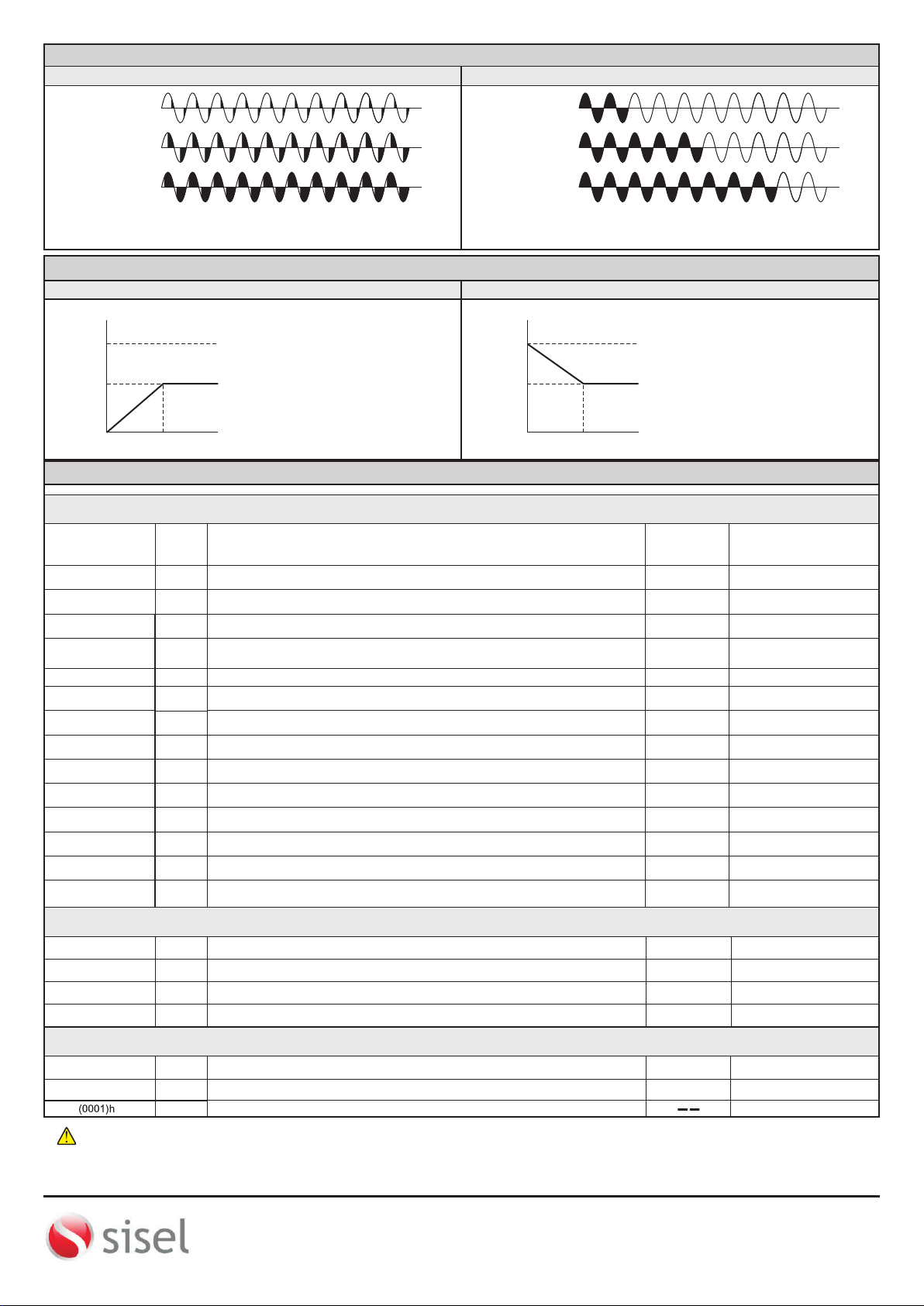 (0001)h

sisel